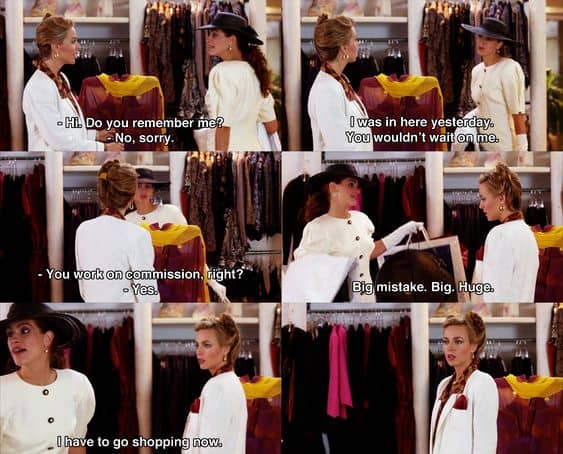 - Hi. Do you remember me?
- No, sorry.

I was in here yesterday.
You wouldn't wait on me.

- You work on commission, right?
- Yes.

Big mistake. Big. Huge.

I have to go shopping now.